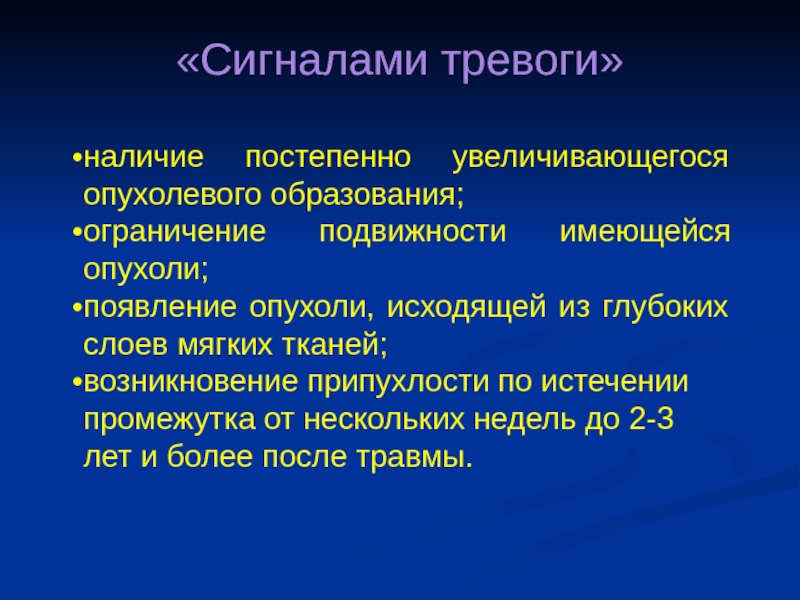 «Сигналами тревоги»

•наличие постепенно увеличивающегося опухолевого образования;
•ограничение подвижности имеющейся опухоли;
•появление опухоли, исходящей из глубоких слоев мягких тканей;
•возникновение припухлости по истечении промежутка от нескольких недель до 2-3 лет и более после травмы.